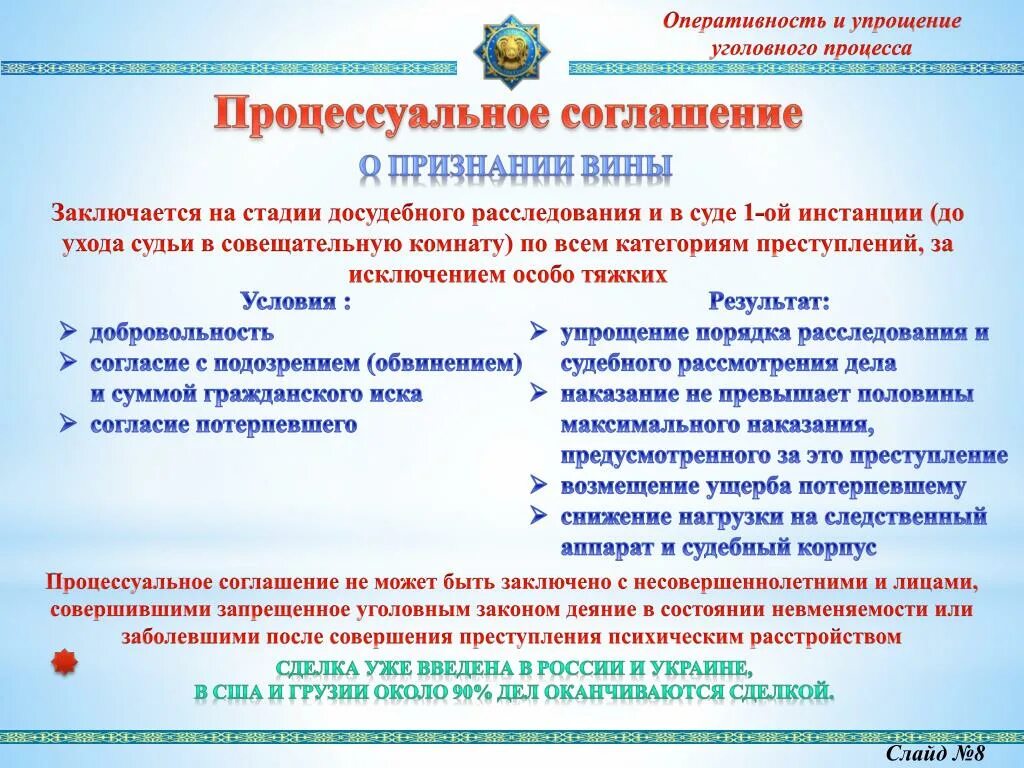 Оперативность и упрощение уголовного процесса

Процессуальное соглашение

О ПРИЗНАНИИ ВИНЫ

Заключается на стадии досудебного расследования и в суде 1-ой инстанции (до ухода судьи в совещательную комнату) по всем категориям преступлений, за исключением особо тяжких

Условия :
➢ добровольность
➢ согласие с подозрением (обвинением) и суммой гражданского иска
➢ согласие потерпевшего

Результат:
➢ упрощение порядка расследования и судебного рассмотрения дела
➢ наказание не превышает половины максимального наказания, предусмотренного за это преступление
➢ возмещение ущерба потерпевшему
➢ снижение нагрузки на следственный аппарат и судебный корпус

Процессуальное соглашение не может быть заключено с несовершеннолетними и лицами, совершившими запрещенное уголовным законом деяние в состоянии невменяемости или заболевшими после совершения преступления психическим расстройством

СДЕЛКА УЖЕ ВВЕДЕНА В РОССИИ И УКРАИНЕ,
В США И ГРУЗИИ ОКОЛО 90% ДЕЛ ОКАНЧИВАЮТСЯ СДЕЛКОЙ.

Слайд №8